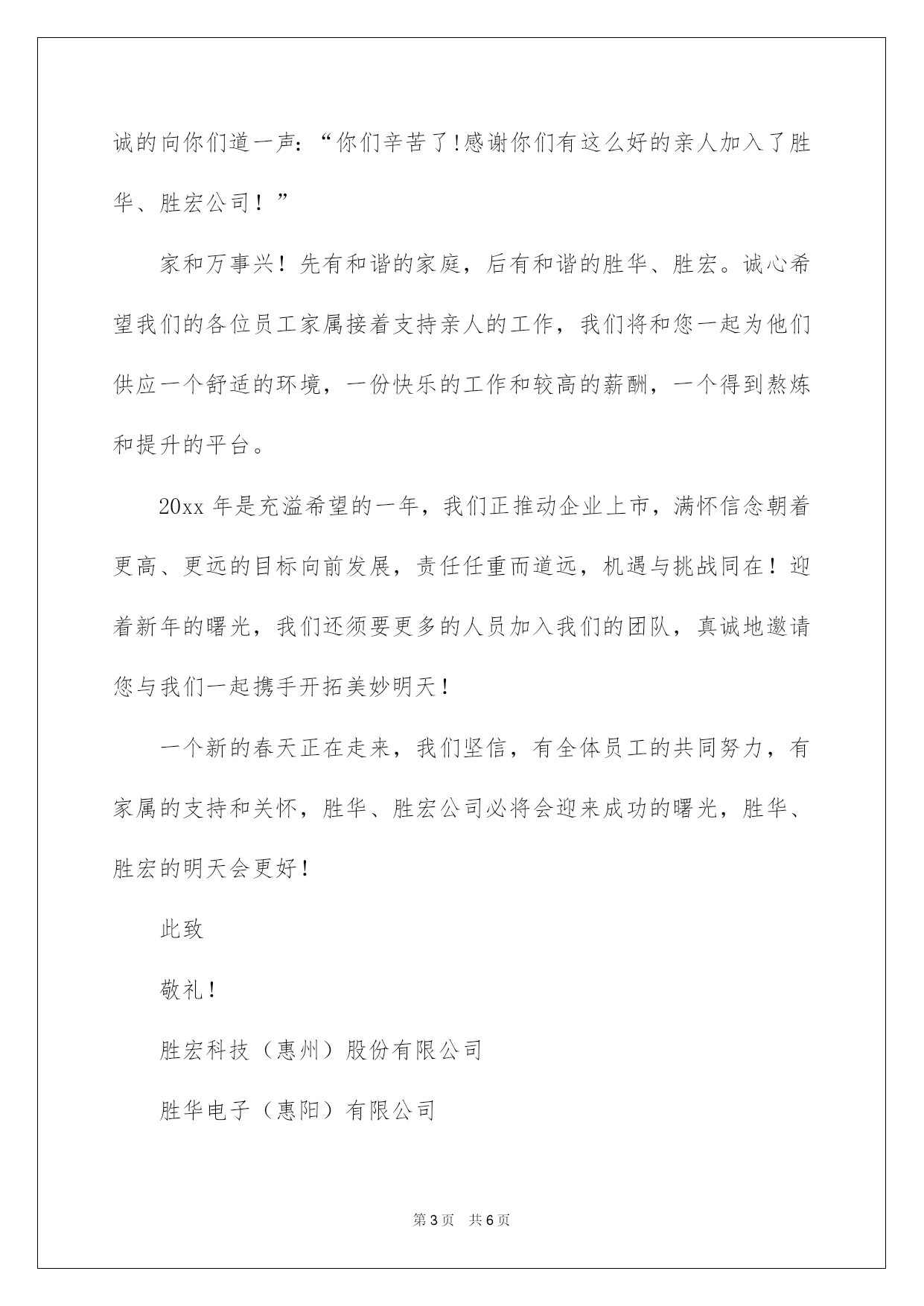 诚的向你们道一声：“你们辛苦了!感谢你们有这么好的亲人加入了胜华、胜宏公司！”

家和万事兴！先有和谐的家庭，后有和谐的胜华、胜宏。诚心希望我们的各位员工家属接着支持亲人的工作，我们将和您一起为他们供应一个舒适的环境，一份快乐的工作和较高的薪酬，一个得到熬炼和提升的平台。

20xx 年是充溢希望的一年，我们正推动企业上市，满怀信念朝着更高、更远的目标向前发展，责任任重而道远，机遇与挑战同在！迎着新年的曙光，我们还须要更多的人员加入我们的团队，真诚地邀请您与我们一起携手开拓美妙明天！

一个新的春天正在走来，我们坚信，有全体员工的共同努力，有家属的支持和关怀，胜华、胜宏公司必将会迎来成功的曙光，胜华、胜宏的明天会更好！

此致

敬礼！

胜宏科技（惠州）股份有限公司

胜华电子（惠阳）有限公司

第 3 页 共 6 页